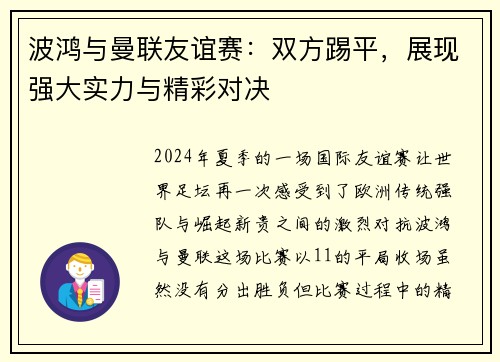 波鸿与曼联友谊赛：双方踢平，展现强大实力与精彩对决

2024年夏季的一场国际友谊赛让世界足坛再一次感受到了欧洲传统强队与崛起新贵之间的激烈对抗波鸿与曼联这场比赛以11的平局收场虽然没有分出胜负但比赛过程中的精